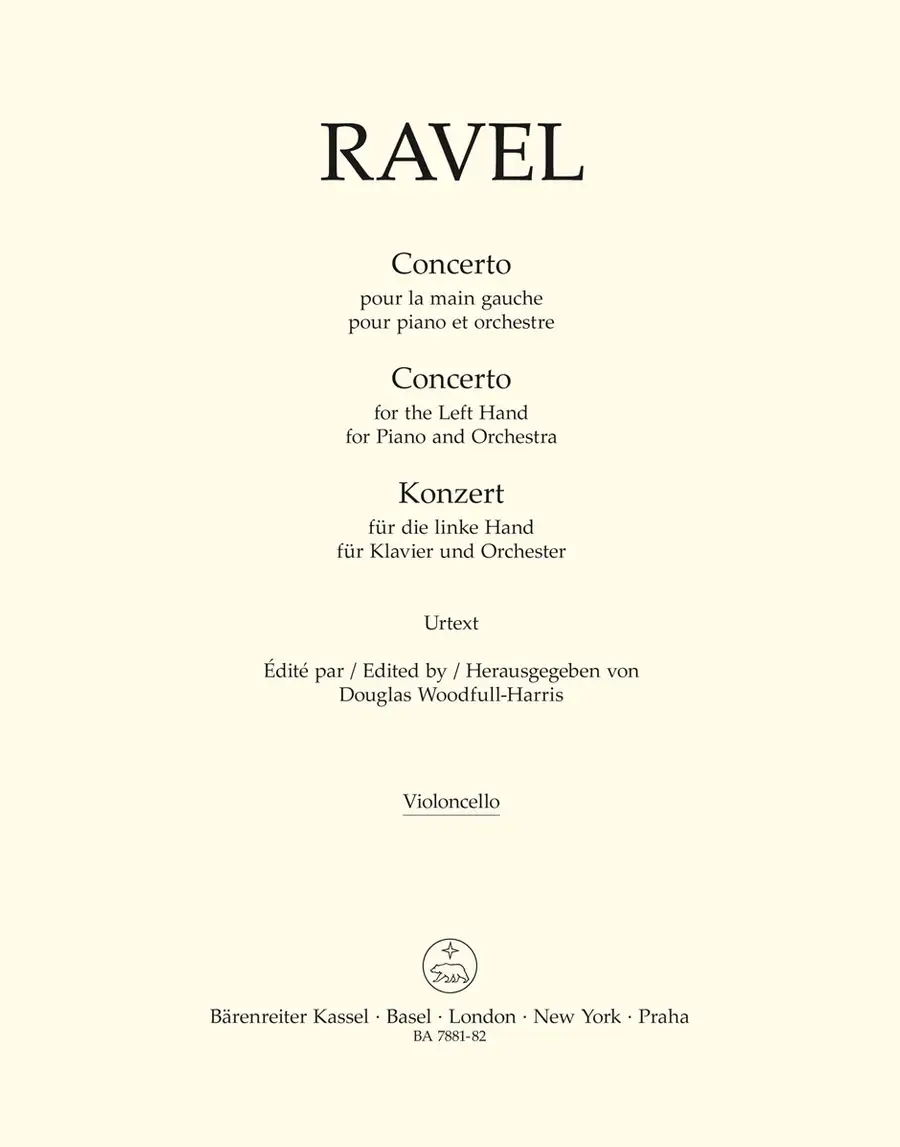 RAVEL

Concerto
pour la main gauche
pour piano et orchestre

Concerto
for the Left Hand
for Piano and Orchestra

Konzert
für die linke Hand
für Klavier und Orchester

Urtext

Édité par / Edited by / Herausgegeben von
Douglas Woodfull-Harris

Violoncello

Bärenreiter Kassel · Basel · London · New York · Praha
BA 7881-82